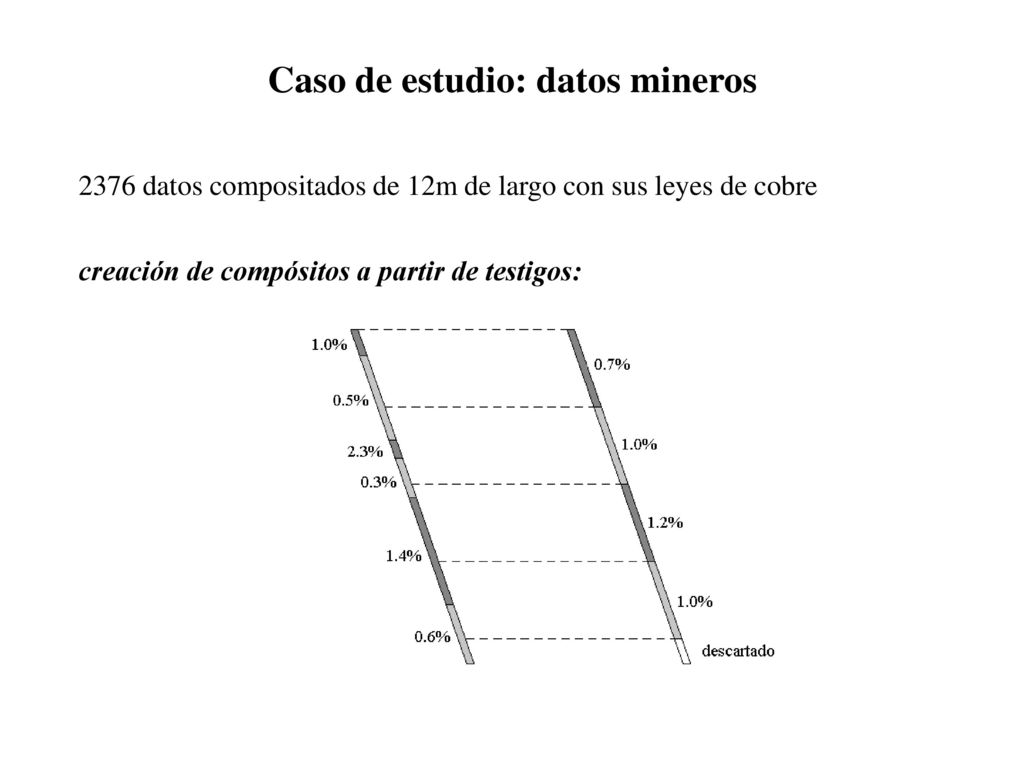 Caso de estudio: datos mineros

2376 datos compositados de 12m de largo con sus leyes de cobre

creación de compósitos a partir de testigos:

1.0%
0.5%
2.3%
0.3%
1.4%
0.6%

0.7%
1.0%
1.2%
1.0%
descartado